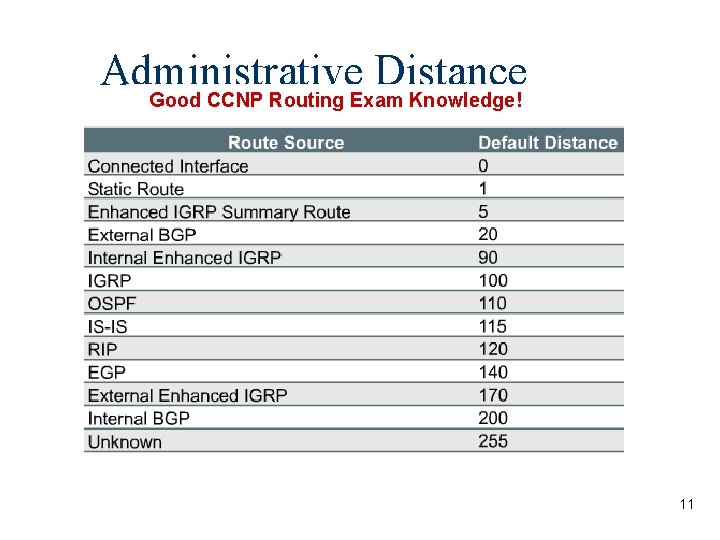 Administrative Distance
Good CCNP Routing Exam Knowledge!

| Route Source | Default Distance |
|---|---|
| Connected Interface | 0 |
| Static Route | 1 |
| Enhanced IGRP Summary Route | 5 |
| External BGP | 20 |
| Internal Enhanced IGRP | 90 |
| IGRP | 100 |
| OSPF | 110 |
| IS-IS | 115 |
| RIP | 120 |
| EGP | 140 |
| External Enhanced IGRP | 170 |
| Internal BGP | 200 |
| Unknown | 255 |

11